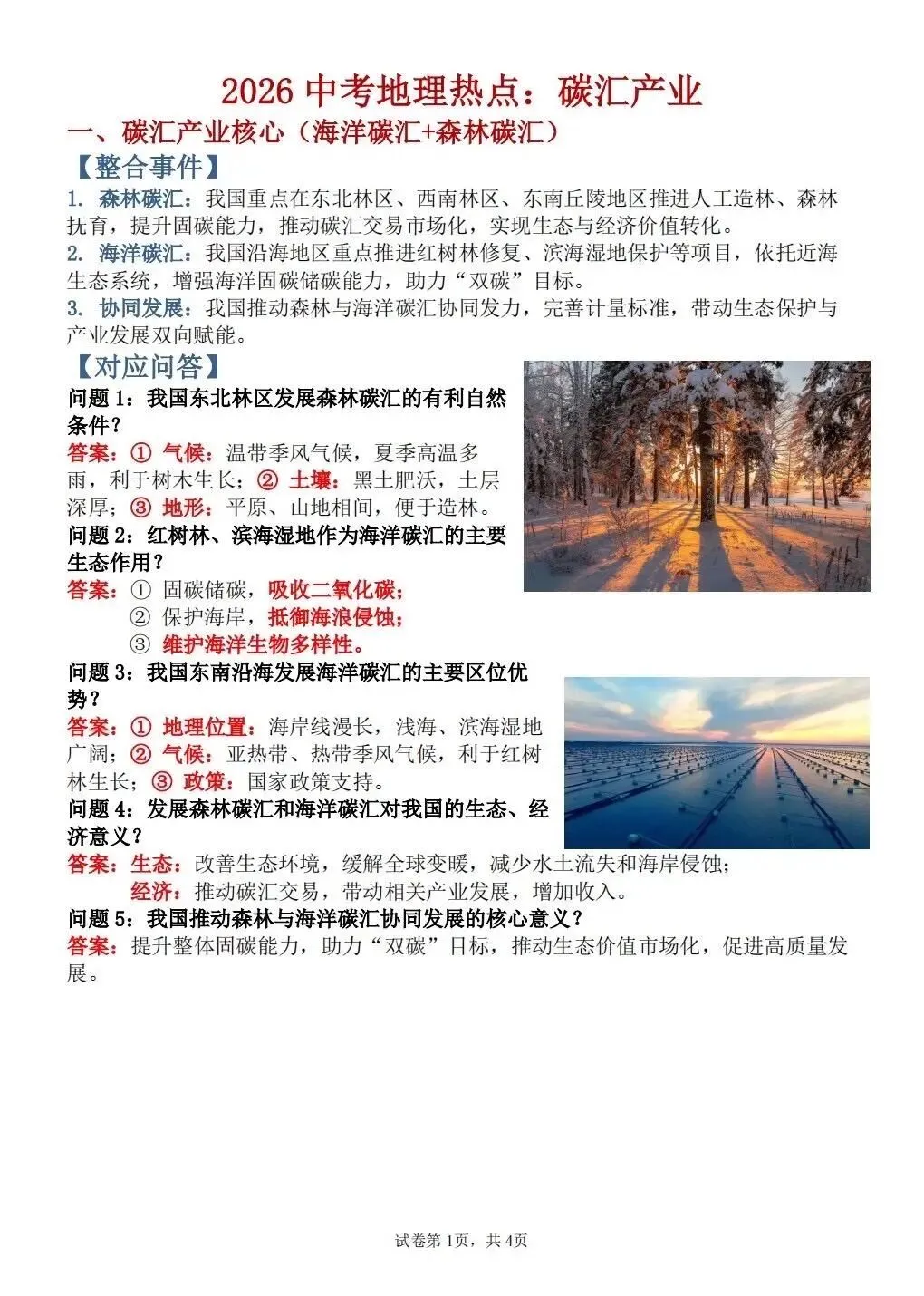 2026 中考地理热点：碳汇产业

一、碳汇产业核心（海洋碳汇+森林碳汇）

【整合事件】

1. 森林碳汇：我国重点在东北林区、西南林区、东南丘陵地区推进人工造林、森林抚育，提升固碳能力，推动碳汇交易市场化，实现生态与经济价值转化。

2. 海洋碳汇：我国沿海地区重点推进红树林修复、滨海湿地保护等项目，依托近海生态系统，增强海洋固碳储碳能力，助力“双碳”目标。

3. 协同发展：我国推动森林与海洋碳汇协同发力，完善计量标准，带动生态保护与产业发展双向赋能。

【对应问答】

问题 1：我国东北林区发展森林碳汇的有利自然条件？

答案：① 气候：温带季风气候，夏季高温多雨，利于树木生长；② 土壤：黑土肥沃，土层深厚；③ 地形：平原、山地相间，便于造林。

问题 2：红树林、滨海湿地作为海洋碳汇的主要生态作用？

答案：① 固碳储碳，吸收二氧化碳；
② 保护海岸，抵御海浪侵蚀；
③ 维护海洋生物多样性。

问题 3：我国东南沿海发展海洋碳汇的主要区位优势？

答案：① 地理位置：海岸线漫长，浅海、滨海湿地广阔；② 气候：亚热带、热带季风气候，利于红树林生长；③ 政策：国家政策支持。

问题 4：发展森林碳汇和海洋碳汇对我国的生态、经济意义？

答案：生态：改善生态环境，缓解全球变暖，减少水土流失和海岸侵蚀；
经济：推动碳汇交易，带动相关产业发展，增加收入。

问题 5：我国推动森林与海洋碳汇协同发展的核心意义？

答案：提升整体固碳能力，助力“双碳”目标，推动生态价值市场化，促进高质量发展。

试卷第 1页，共 4页